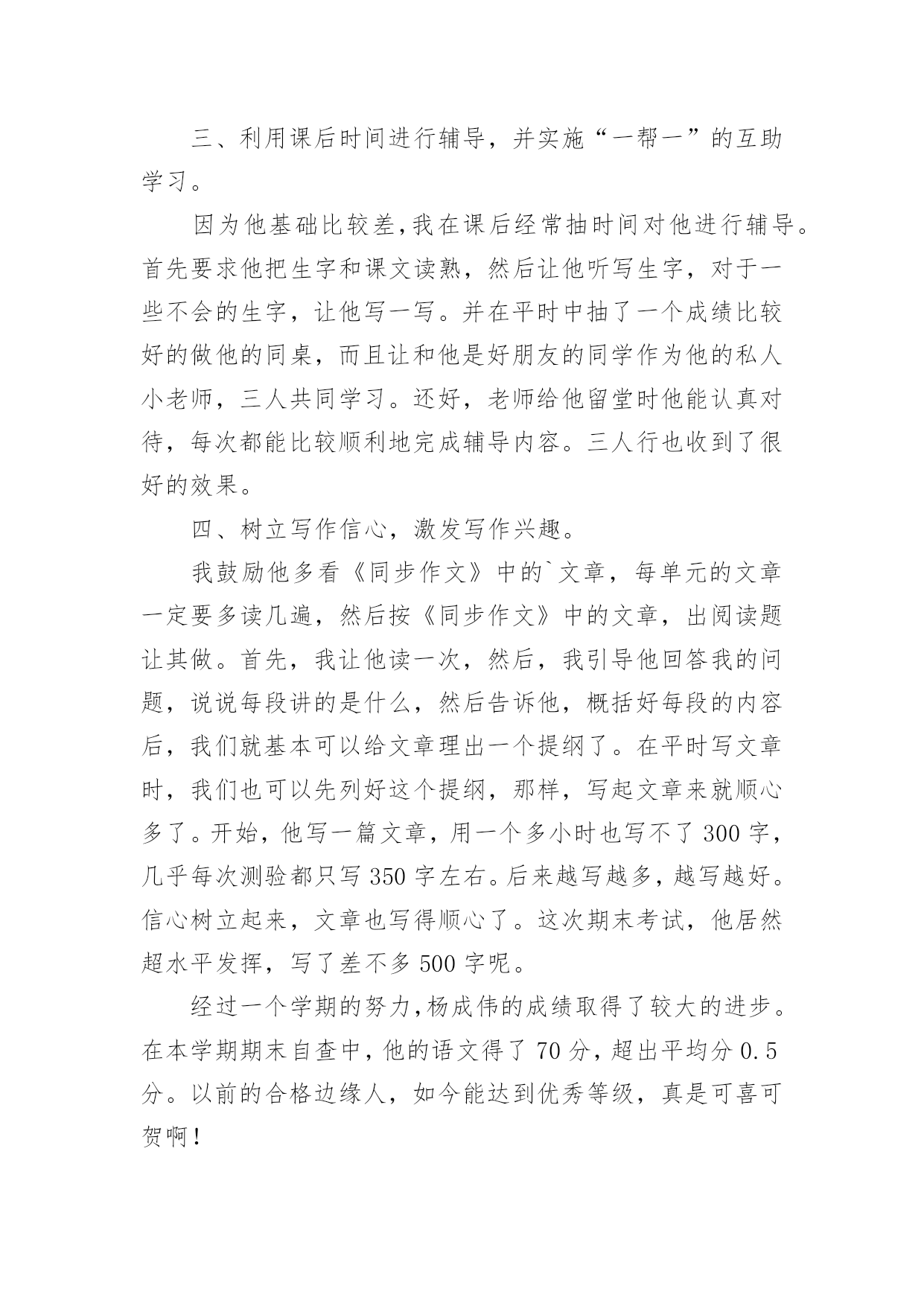 三、利用课后时间进行辅导，并实施“一帮一”的互助学习。

因为他基础比较差，我在课后经常抽时间对他进行辅导。首先要求他把生字和课文读熟，然后让他听写生字，对于一些不会的生字，让他写一写。并在平时中抽了一个成绩比较好的做他的同桌，而且让和他是好朋友的同学作为他的私人小老师，三人共同学习。还好，老师给他留堂时他能认真对待，每次都能比较顺利地完成辅导内容。三人行也收到了很好的效果。

四、树立写作信心，激发写作兴趣。

我鼓励他多看《同步作文》中的`文章，每单元的文章一定要多读几遍，然后按《同步作文》中的文章，出阅读题让其做。首先，我让他读一次，然后，我引导他回答我的问题，说说每段讲的是什么，然后告诉他，概括好每段的内容后，我们就基本可以给文章理出一个提纲了。在平时写文章时，我们也可以先列好这个提纲，那样，写起文章来就顺心多了。开始，他写一篇文章，用一个多小时也写不了 300 字，几乎每次测验都只写 350 字左右。后来越写越多，越写越好。信心树立起来，文章也写得顺心了。这次期末考试，他居然超水平发挥，写了差不多 500 字呢。

经过一个学期的努力，杨成伟的成绩取得了较大的进步。在本学期期末自查中，他的语文得了 70 分，超出平均分 0.5 分。以前的合格边缘人，如今能达到优秀等级，真是可喜可贺啊！